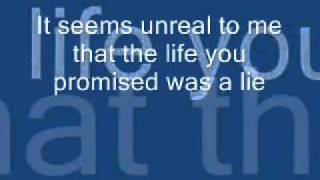 It seems unreal to me that the life you promised was a lie

life you

hat th